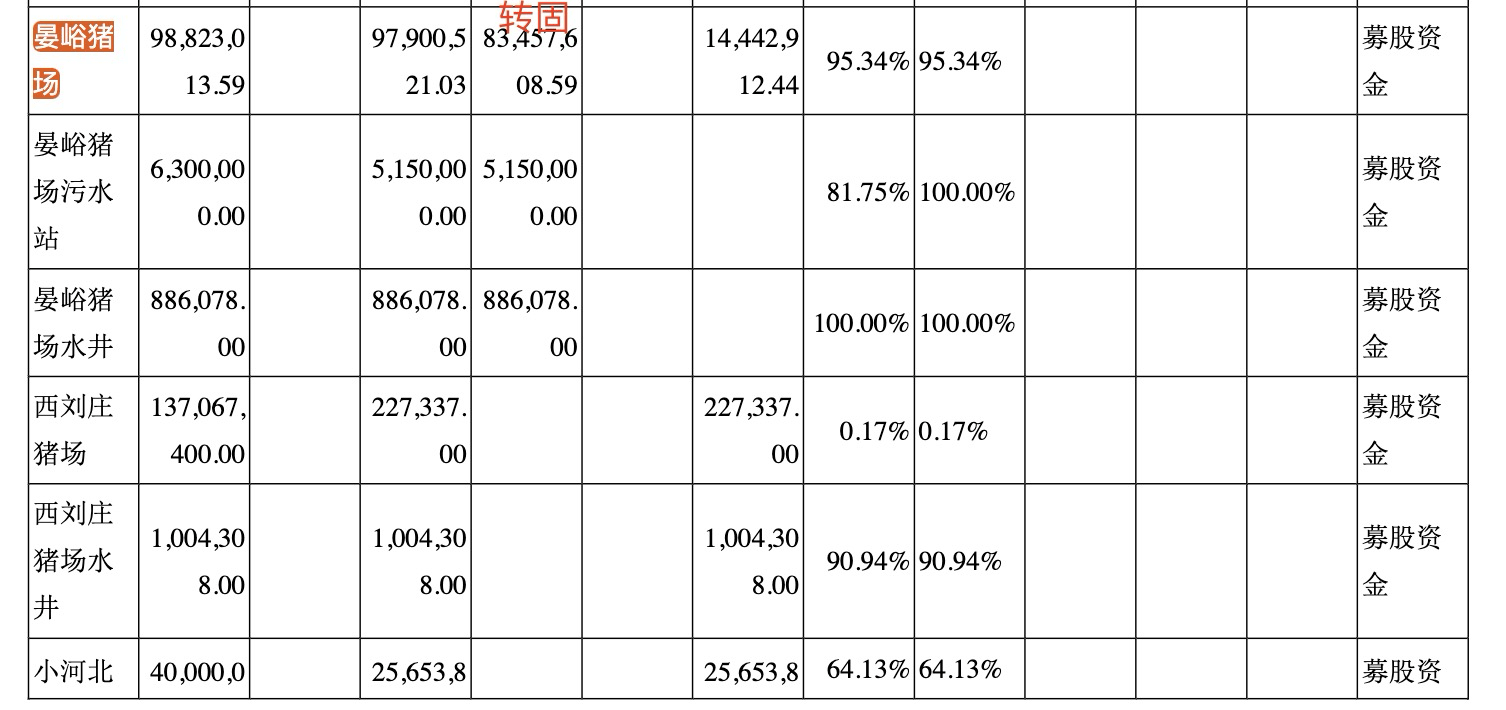 转固

| 晏峪猪场 | 98,823,013.59 | | 97,900,521.03 | 83,457,608.59 | | 14,442,912.44 | 95.34% | 95.34% | | | | 募股资金 |
|---|---|---|---|---|---|---|---|---|---|---|---|---|
| 晏峪猪场污水站 | 6,300,000.00 | | 5,150,000.00 | 5,150,000.00 | | | 81.75% | 100.00% | | | | 募股资金 |
| 晏峪猪场水井 | 886,078.00 | | 886,078.00 | 886,078.00 | | | 100.00% | 100.00% | | | | 募股资金 |
| 西刘庄猪场 | 137,067,400.00 | | 227,337.00 | | | 227,337.00 | 0.17% | 0.17% | | | | 募股资金 |
| 西刘庄猪场水井 | 1,004,308.00 | | 1,004,308.00 | | | 1,004,308.00 | 90.94% | 90.94% | | | | 募股资金 |
| 小河北 | 40,000,0 | | 25,653,8 | | | 25,653,8 | 64.13% | 64.13% | | | | 募股资 |